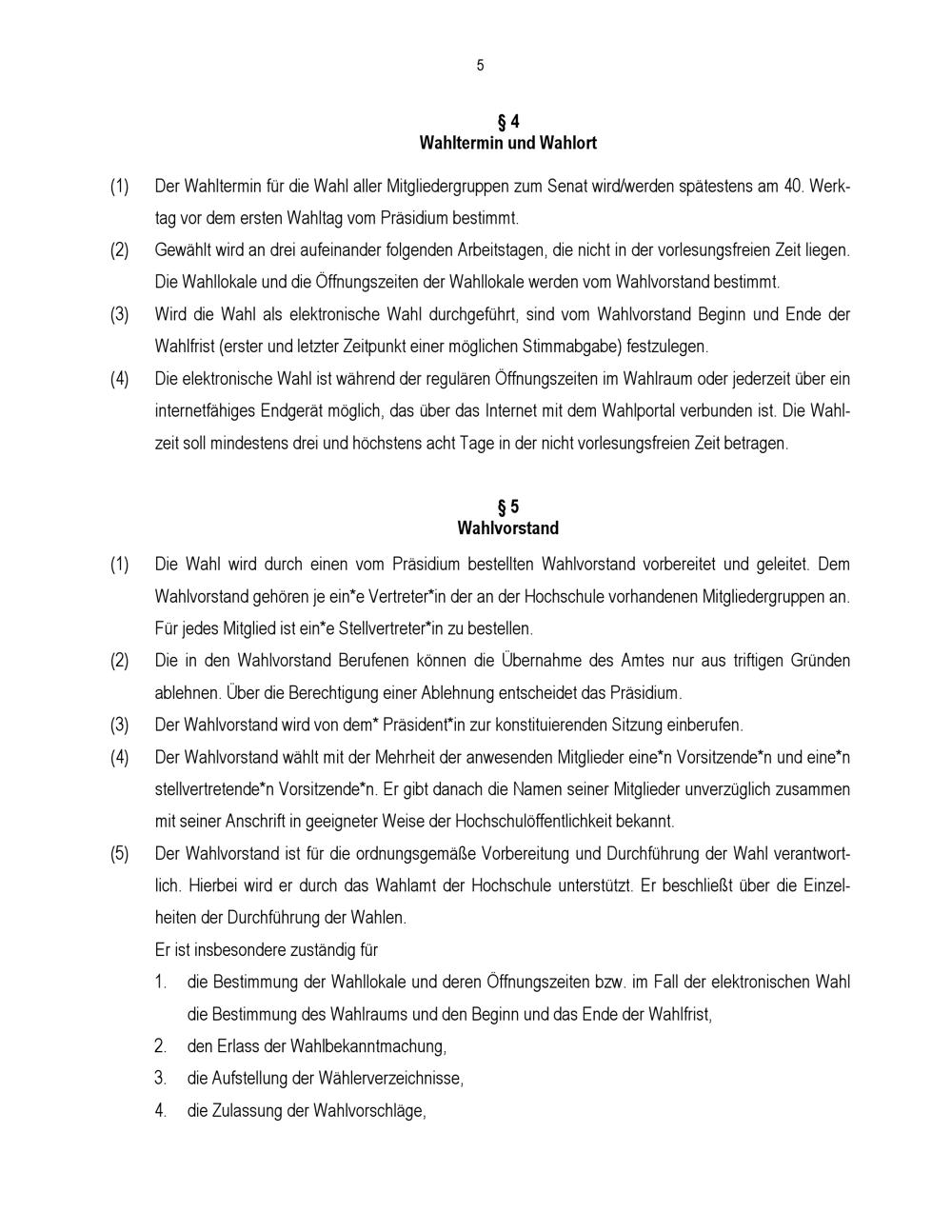 5

§ 4
Wahltermin und Wahlort

(1) Der Wahltermin für die Wahl aller Mitgliedergruppen zum Senat wird/werden spätestens am 40. Werktag vor dem ersten Wahltag vom Präsidium bestimmt.

(2) Gewählt wird an drei aufeinander folgenden Arbeitstagen, die nicht in der vorlesungsfreien Zeit liegen. Die Wahllokale und die Öffnungszeiten der Wahllokale werden vom Wahlvorstand bestimmt.

(3) Wird die Wahl als elektronische Wahl durchgeführt, sind vom Wahlvorstand Beginn und Ende der Wahlfrist (erster und letzter Zeitpunkt einer möglichen Stimmabgabe) festzulegen.

(4) Die elektronische Wahl ist während der regulären Öffnungszeiten im Wahlraum oder jederzeit über ein internetfähiges Endgerät möglich, das über das Internet mit dem Wahlportal verbunden ist. Die Wahlzeit soll mindestens drei und höchstens acht Tage in der nicht vorlesungsfreien Zeit betragen.

§ 5
Wahlvorstand

(1) Die Wahl wird durch einen vom Präsidium bestellten Wahlvorstand vorbereitet und geleitet. Dem Wahlvorstand gehören je ein*e Vertreter*in der an der Hochschule vorhandenen Mitgliedergruppen an. Für jedes Mitglied ist ein*e Stellvertreter*in zu bestellen.

(2) Die in den Wahlvorstand Berufenen können die Übernahme des Amtes nur aus triftigen Gründen ablehnen. Über die Berechtigung einer Ablehnung entscheidet das Präsidium.

(3) Der Wahlvorstand wird von dem* Präsident*in zur konstituierenden Sitzung einberufen.

(4) Der Wahlvorstand wählt mit der Mehrheit der anwesenden Mitglieder eine*n Vorsitzende*n und eine*n stellvertretende*n Vorsitzende*n. Er gibt danach die Namen seiner Mitglieder unverzüglich zusammen mit seiner Anschrift in geeigneter Weise der Hochschulöffentlichkeit bekannt.

(5) Der Wahlvorstand ist für die ordnungsgemäße Vorbereitung und Durchführung der Wahl verantwortlich. Hierbei wird er durch das Wahlamt der Hochschule unterstützt. Er beschließt über die Einzelheiten der Durchführung der Wahlen.
Er ist insbesondere zuständig für
1. die Bestimmung der Wahllokale und deren Öffnungszeiten bzw. im Fall der elektronischen Wahl die Bestimmung des Wahlraums und den Beginn und das Ende der Wahlfrist,
2. den Erlass der Wahlbekanntmachung,
3. die Aufstellung der Wählerverzeichnisse,
4. die Zulassung der Wahlvorschläge,